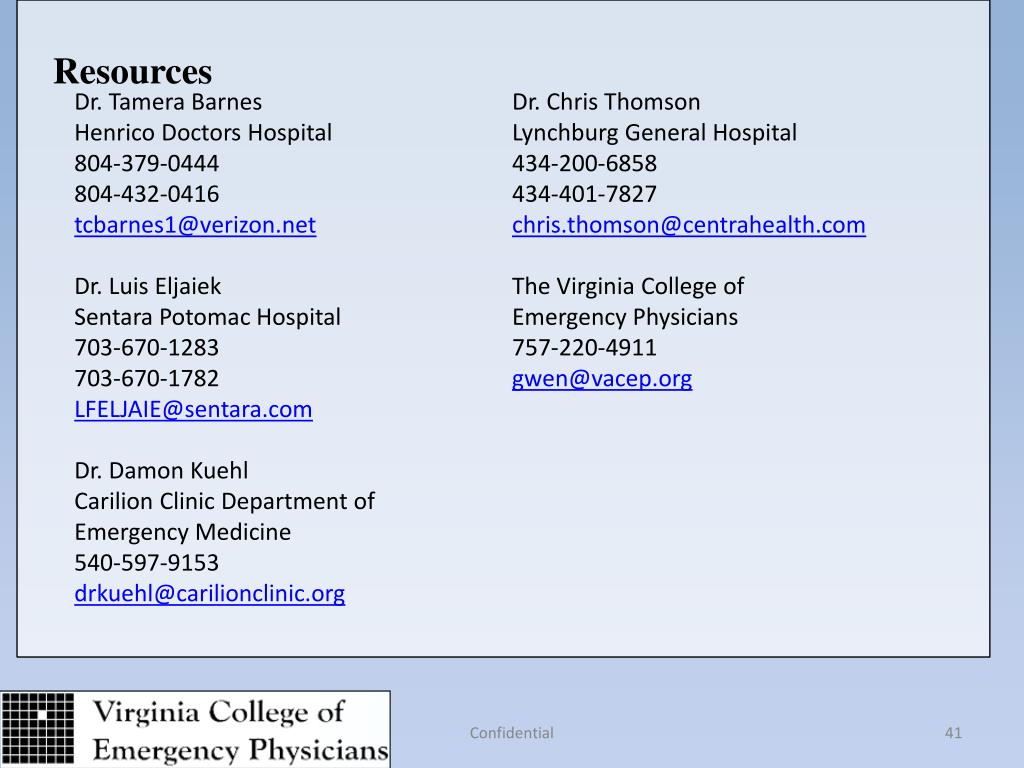 Resources

Dr. Tamera Barnes
Henrico Doctors Hospital
804-379-0444
804-432-0416
tcbarnes1@verizon.net

Dr. Luis Eljaiek
Sentara Potomac Hospital
703-670-1283
703-670-1782
LFELJAIE@sentara.com

Dr. Damon Kuehl
Carilion Clinic Department of Emergency Medicine
540-597-9153
drkuehl@carilionclinic.org

Dr. Chris Thomson
Lynchburg General Hospital
434-200-6858
434-401-7827
chris.thomson@centrahealth.com

The Virginia College of Emergency Physicians
757-220-4911
gwen@vacep.org

Virginia College of Emergency Physicians

Confidential

41